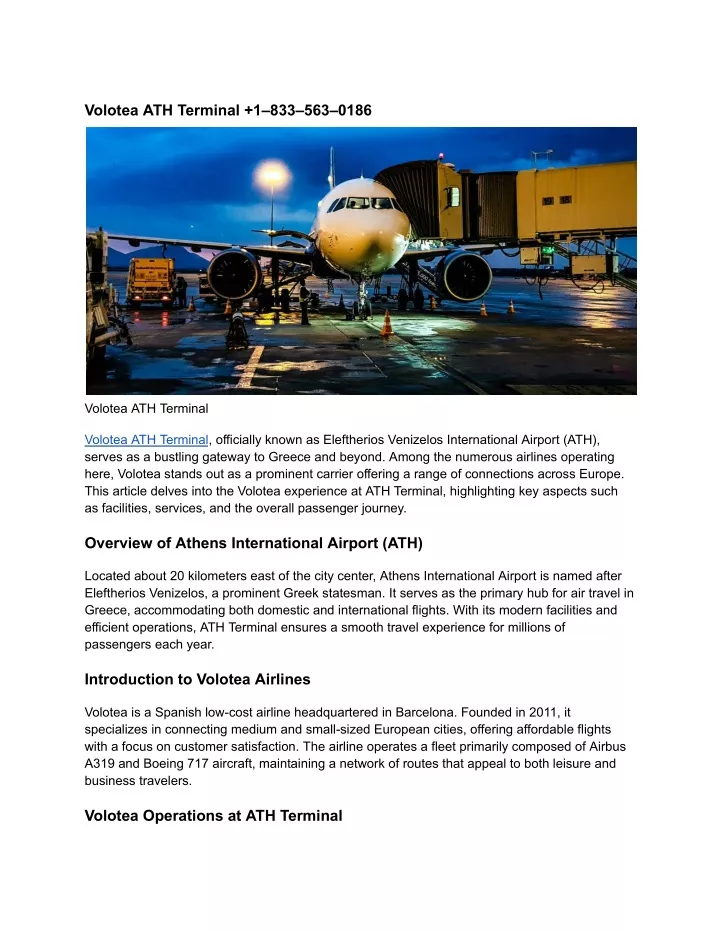 Volotea ATH Terminal +1–833–563–0186

Volotea ATH Terminal

Volotea ATH Terminal, officially known as Eleftherios Venizelos International Airport (ATH), serves as a bustling gateway to Greece and beyond. Among the numerous airlines operating here, Volotea stands out as a prominent carrier offering a range of connections across Europe. This article delves into the Volotea experience at ATH Terminal, highlighting key aspects such as facilities, services, and the overall passenger journey.

Overview of Athens International Airport (ATH)

Located about 20 kilometers east of the city center, Athens International Airport is named after Eleftherios Venizelos, a prominent Greek statesman. It serves as the primary hub for air travel in Greece, accommodating both domestic and international flights. With its modern facilities and efficient operations, ATH Terminal ensures a smooth travel experience for millions of passengers each year.

Introduction to Volotea Airlines

Volotea is a Spanish low-cost airline headquartered in Barcelona. Founded in 2011, it specializes in connecting medium and small-sized European cities, offering affordable flights with a focus on customer satisfaction. The airline operates a fleet primarily composed of Airbus A319 and Boeing 717 aircraft, maintaining a network of routes that appeal to both leisure and business travelers.

Volotea Operations at ATH Terminal